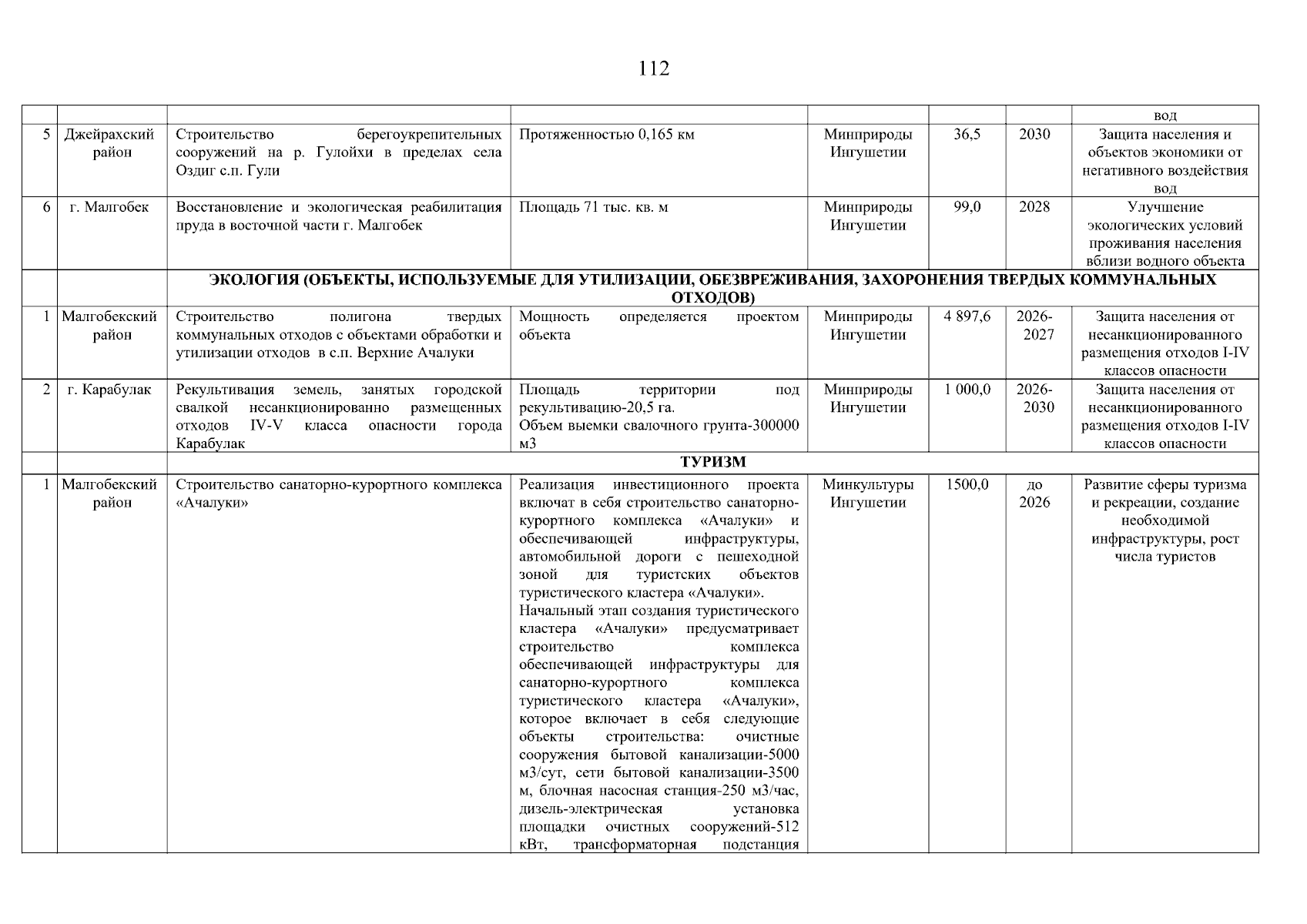 112

| | | | | | | | |
|---|---|---|---|---|---|---|---|
| | | | | | | | вод |
| 5 | Джейрахский район | Строительство берегоукрепительных сооружений на р. Гулойхи в пределах села Оздиг с.п. Гули | Протяженностью 0,165 км | Минприроды Ингушетии | 36,5 | 2030 | Защита населения и объектов экономики от негативного воздействия вод |
| 6 | г. Малгобек | Восстановление и экологическая реабилитация пруда в восточной части г. Малгобек | Площадь 71 тыс. кв. м | Минприроды Ингушетии | 99,0 | 2028 | Улучшение экологических условий проживания населения вблизи водного объекта |
| | | ЭКОЛОГИЯ (ОБЪЕКТЫ, ИСПОЛЬЗУЕМЫЕ ДЛЯ УТИЛИЗАЦИИ, ОБЕЗВРЕЖИВАНИЯ, ЗАХОРОНЕНИЯ ТВЕРДЫХ КОММУНАЛЬНЫХ ОТХОДОВ) | | | | | |
| 1 | Малгобекский район | Строительство полигона твердых коммунальных отходов с объектами обработки и утилизации отходов в с.п. Верхние Ачалуки | Мощность определяется проектом объекта | Минприроды Ингушетии | 4 897,6 | 2026-2027 | Защита населения от несанкционированного размещения отходов I-IV классов опасности |
| 2 | г. Карабулак | Рекультивация земель, занятых городской свалкой несанкционированно размещенных отходов IV-V класса опасности города Карабулак | Площадь территории под рекультивацию-20,5 га. Объем выемки свалочного грунта-300000 м3 | Минприроды Ингушетии | 1 000,0 | 2026-2030 | Защита населения от несанкционированного размещения отходов I-IV классов опасности |
| | | ТУРИЗМ | | | | | |
| 1 | Малгобекский район | Строительство санаторно-курортного комплекса «Ачалуки» | Реализация инвестиционного проекта включат в себя строительство санаторно-курортного комплекса «Ачалуки» и обеспечивающей инфраструктуры, автомобильной дороги с пешеходной зоной для туристских объектов туристического кластера «Ачалуки». Начальный этап создания туристического кластера «Ачалуки» предусматривает строительство комплекса обеспечивающей инфраструктуры для санаторно-курортного комплекса туристического кластера «Ачалуки», которое включает в себя следующие объекты строительства: очистные сооружения бытовой канализации-5000 м3/сут, сети бытовой канализации-3500 м, блочная насосная станция-250 м3/час, дизель-электрическая установка площадки очистных сооружений-512 кВт, трансформаторная подстанция | Минкультуры Ингушетии | 1500,0 | до 2026 | Развитие сферы туризма и рекреации, создание необходимой инфраструктуры, рост числа туристов |